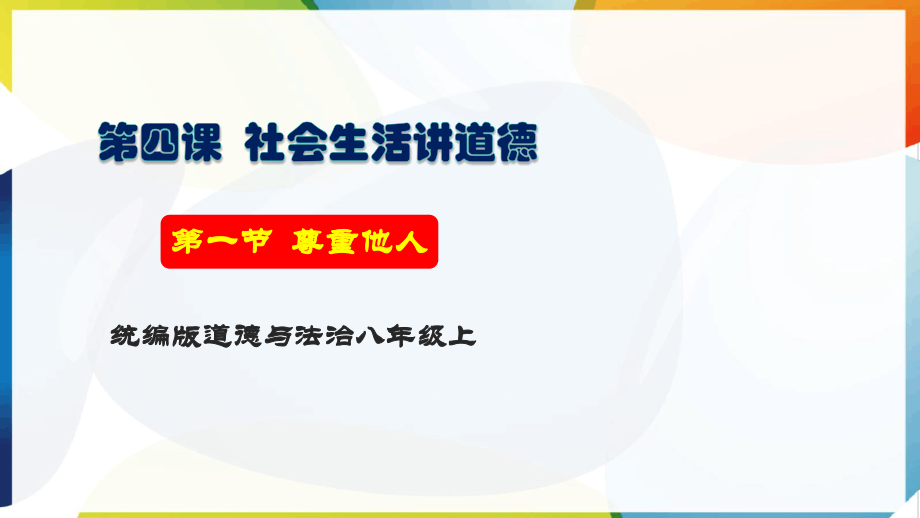 第四课 社会生活讲道德

第一节 尊重他人

统编版道德与法治八年级上